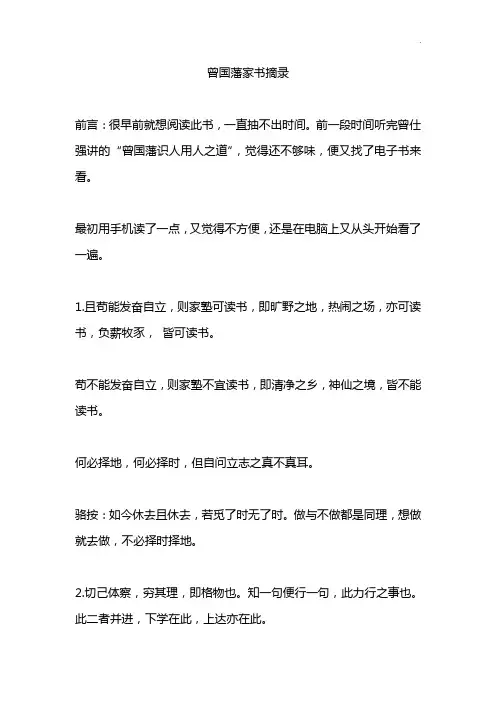 曾国藩家书摘录

前言：很早前就想阅读此书，一直抽不出时间。前一段时间听完曾仕强讲的“曾国藩识人用人之道”，觉得还不够味，便又找了电子书来看。

最初用手机读了一点，又觉得不方便，还是在电脑上又从头开始看了一遍。

1.且苟能发奋自立，则家塾可读书，即旷野之地，热闹之场，亦可读书，负薪牧豕，  皆可读书。

苟不能发奋自立，则家塾不宜读书，即清净之乡，神仙之境，皆不能读书。

何必择地，何必择时，但自问立志之真不真耳。

骆按：如今休去且休去，若觅了时无了时。做与不做都是同理，想做就去做，不必择时择地。

2.切己体察，穷其理，即格物也。知一句便行一句，此力行之事也。此二者并进，下学在此，上达亦在此。